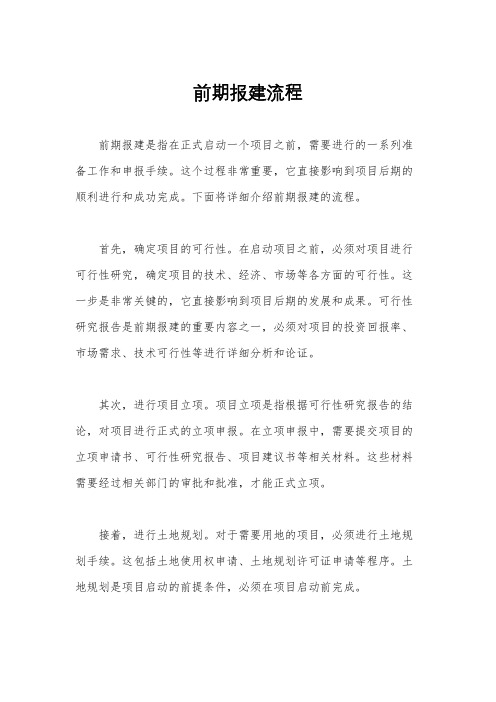 前期报建流程

前期报建是指在正式启动一个项目之前，需要进行的一系列准备工作和申报手续。这个过程非常重要，它直接影响到项目后期的顺利进行和成功完成。下面将详细介绍前期报建的流程。

首先，确定项目的可行性。在启动项目之前，必须对项目进行可行性研究，确定项目的技术、经济、市场等各方面的可行性。这一步是非常关键的，它直接影响到项目后期的发展和成果。可行性研究报告是前期报建的重要内容之一，必须对项目的投资回报率、市场需求、技术可行性等进行详细分析和论证。

其次，进行项目立项。项目立项是指根据可行性研究报告的结论，对项目进行正式的立项申报。在立项申报中，需要提交项目的立项申请书、可行性研究报告、项目建议书等相关材料。这些材料需要经过相关部门的审批和批准，才能正式立项。

接着，进行土地规划。对于需要用地的项目，必须进行土地规划手续。这包括土地使用权申请、土地规划许可证申请等程序。土地规划是项目启动的前提条件，必须在项目启动前完成。